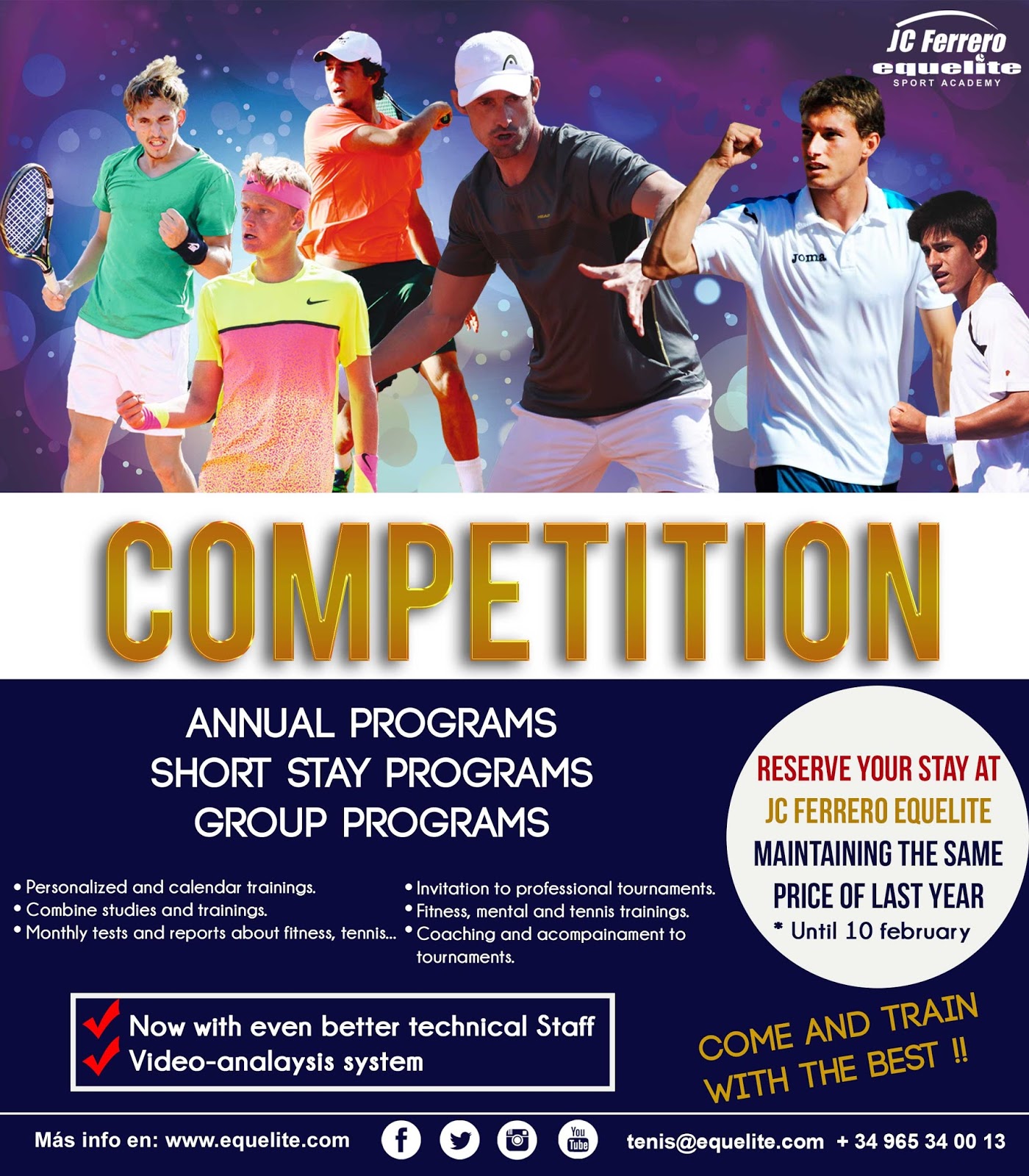 JC Ferrero
equelite
SPORT ACADEMY

Joma

COMPETITION

ANNUAL PROGRAMS
SHORT STAY PROGRAMS
GROUP PROGRAMS

• Personalized and calendar trainings.
• Combine studies and trainings.
• Monthly tests and reports about fitness, tennis...

• Invitation to professional tournaments.
• Fitness, mental and tennis trainings.
• Coaching and acompainament to tournaments.

RESERVE YOUR STAY AT
JC FERRERO EQUELITE
MAINTAINING THE SAME
PRICE OF LAST YEAR
* Until 10 february

Now with even better technical Staff
Video-analaysis system

COME AND TRAIN WITH THE BEST !!

Más info en: www.equelite.com

You Tube

tenis@equelite.com + 34 965 34 00 13